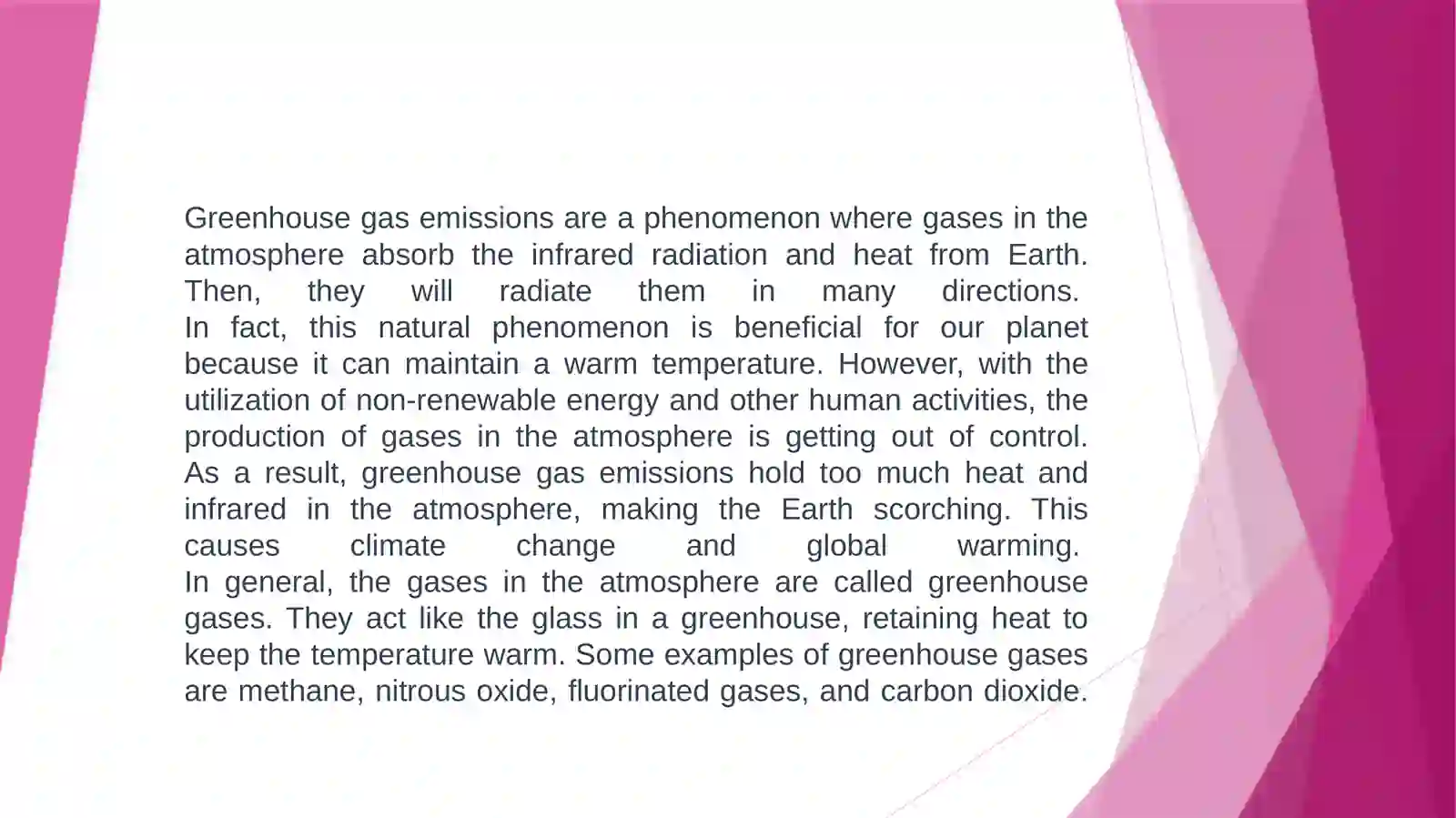 Greenhouse gas emissions are a phenomenon where gases in the atmosphere absorb the infrared radiation and heat from Earth. Then, they will radiate them in many directions.
In fact, this natural phenomenon is beneficial for our planet because it can maintain a warm temperature. However, with the utilization of non-renewable energy and other human activities, the production of gases in the atmosphere is getting out of control. As a result, greenhouse gas emissions hold too much heat and infrared in the atmosphere, making the Earth scorching. This causes climate change and global warming.
In general, the gases in the atmosphere are called greenhouse gases. They act like the glass in a greenhouse, retaining heat to keep the temperature warm. Some examples of greenhouse gases are methane, nitrous oxide, fluorinated gases, and carbon dioxide.